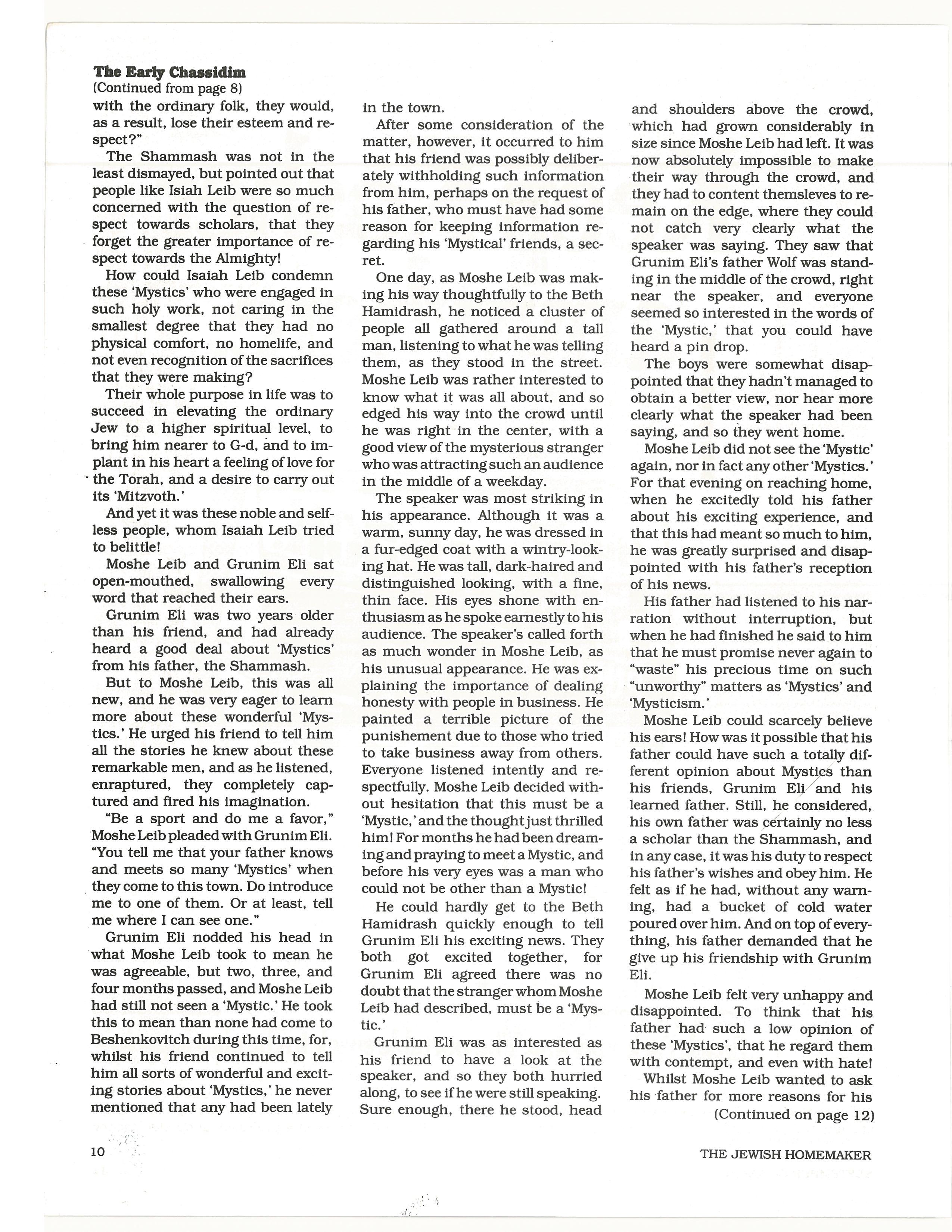 The Early Chassidim
(Continued from page 8)
with the ordinary folk, they would, as a result, lose their esteem and respect?"

The Shammash was not in the least dismayed, but pointed out that people like Isiah Leib were so much concerned with the question of respect towards scholars, that they forget the greater importance of respect towards the Almighty!

How could Isaiah Leib condemn these 'Mystics' who were engaged in such holy work, not caring in the smallest degree that they had no physical comfort, no homelife, and not even recognition of the sacrifices that they were making?

Their whole purpose in life was to succeed in elevating the ordinary Jew to a higher spiritual level, to bring him nearer to G-d, and to implant in his heart a feeling of love for the Torah, and a desire to carry out its 'Mitzvoth.'

And yet it was these noble and selfless people, whom Isaiah Leib tried to belittle!

Moshe Leib and Grunim Eli sat open-mouthed, swallowing every word that reached their ears.

Grunim Eli was two years older than his friend, and had already heard a good deal about 'Mystics' from his father, the Shammash.

But to Moshe Leib, this was all new, and he was very eager to learn more about these wonderful 'Mystics.' He urged his friend to tell him all the stories he knew about these remarkable men, and as he listened, enraptured, they completely captured and fired his imagination.

"Be a sport and do me a favor," Moshe Leib pleaded with Grunim Eli. "You tell me that your father knows and meets so many 'Mystics' when they come to this town. Do introduce me to one of them. Or at least, tell me where I can see one."

Grunim Eli nodded his head in what Moshe Leib took to mean he was agreeable, but two, three, and four months passed, and Moshe Leib had still not seen a 'Mystic.' He took this to mean than none had come to Beshenkovitch during this time, for, whilst his friend continued to tell him all sorts of wonderful and exciting stories about 'Mystics,' he never mentioned that any had been lately in the town.

After some consideration of the matter, however, it occurred to him that his friend was possibly deliberately withholding such information from him, perhaps on the request of his father, who must have had some reason for keeping information regarding his 'Mystical' friends, a secret.

One day, as Moshe Leib was making his way thoughtfully to the Beth Hamidrash, he noticed a cluster of people all gathered around a tall man, listening to what he was telling them, as they stood in the street. Moshe Leib was rather interested to know what it was all about, and so edged his way into the crowd until he was right in the center, with a good view of the mysterious stranger who was attracting such an audience in the middle of a weekday.

The speaker was most striking in his appearance. Although it was a warm, sunny day, he was dressed in a fur-edged coat with a wintry-looking hat. He was tall, dark-haired and distinguished looking, with a fine, thin face. His eyes shone with enthusiasm as he spoke earnestly to his audience. The speaker's called forth as much wonder in Moshe Leib, as his unusual appearance. He was explaining the importance of dealing honesty with people in business. He painted a terrible picture of the punishement due to those who tried to take business away from others. Everyone listened intently and respectfully. Moshe Leib decided without hesitation that this must be a 'Mystic,' and the thought just thrilled him! For months he had been dreaming and praying to meet a Mystic, and before his very eyes was a man who could not be other than a Mystic!

He could hardly get to the Beth Hamidrash quickly enough to tell Grunim Eli his exciting news. They both got excited together, for Grunim Eli agreed there was no doubt that the stranger whom Moshe Leib had described, must be a 'Mystic.'

Grunim Eli was as interested as his friend to have a look at the speaker, and so they both hurried along, to see if he were still speaking. Sure enough, there he stood, head and shoulders above the crowd, which had grown considerably in size since Moshe Leib had left. It was now absolutely impossible to make their way through the crowd, and they had to content themsleves to remain on the edge, where they could not catch very clearly what the speaker was saying. They saw that Grunim Eli's father Wolf was standing in the middle of the crowd, right near the speaker, and everyone seemed so interested in the words of the 'Mystic,' that you could have heard a pin drop.

The boys were somewhat disappointed that they hadn't managed to obtain a better view, nor hear more clearly what the speaker had been saying, and so they went home.

Moshe Leib did not see the 'Mystic' again, nor in fact any other 'Mystics.' For that evening on reaching home, when he excitedly told his father about his exciting experience, and that this had meant so much to him, he was greatly surprised and disappointed with his father's reception of his news.

His father had listened to his narration without interruption, but when he had finished he said to him that he must promise never again to "waste" his precious time on such "unworthy" matters as 'Mystics' and 'Mysticism.'

Moshe Leib could scarcely believe his ears! How was it possible that his father could have such a totally different opinion about Mystics than his friends, Grunim Eli and his learned father. Still, he considered, his own father was certainly no less a scholar than the Shammash, and in any case, it was his duty to respect his father's wishes and obey him. He felt as if he had, without any warning, had a bucket of cold water poured over him. And on top of everything, his father demanded that he give up his friendship with Grunim Eli.

Moshe Leib felt very unhappy and disappointed. To think that his father had such a low opinion of these 'Mystics', that he regard them with contempt, and even with hate!

Whilst Moshe Leib wanted to ask his father for more reasons for his
(Continued on page 12)

10

THE JEWISH HOMEMAKER